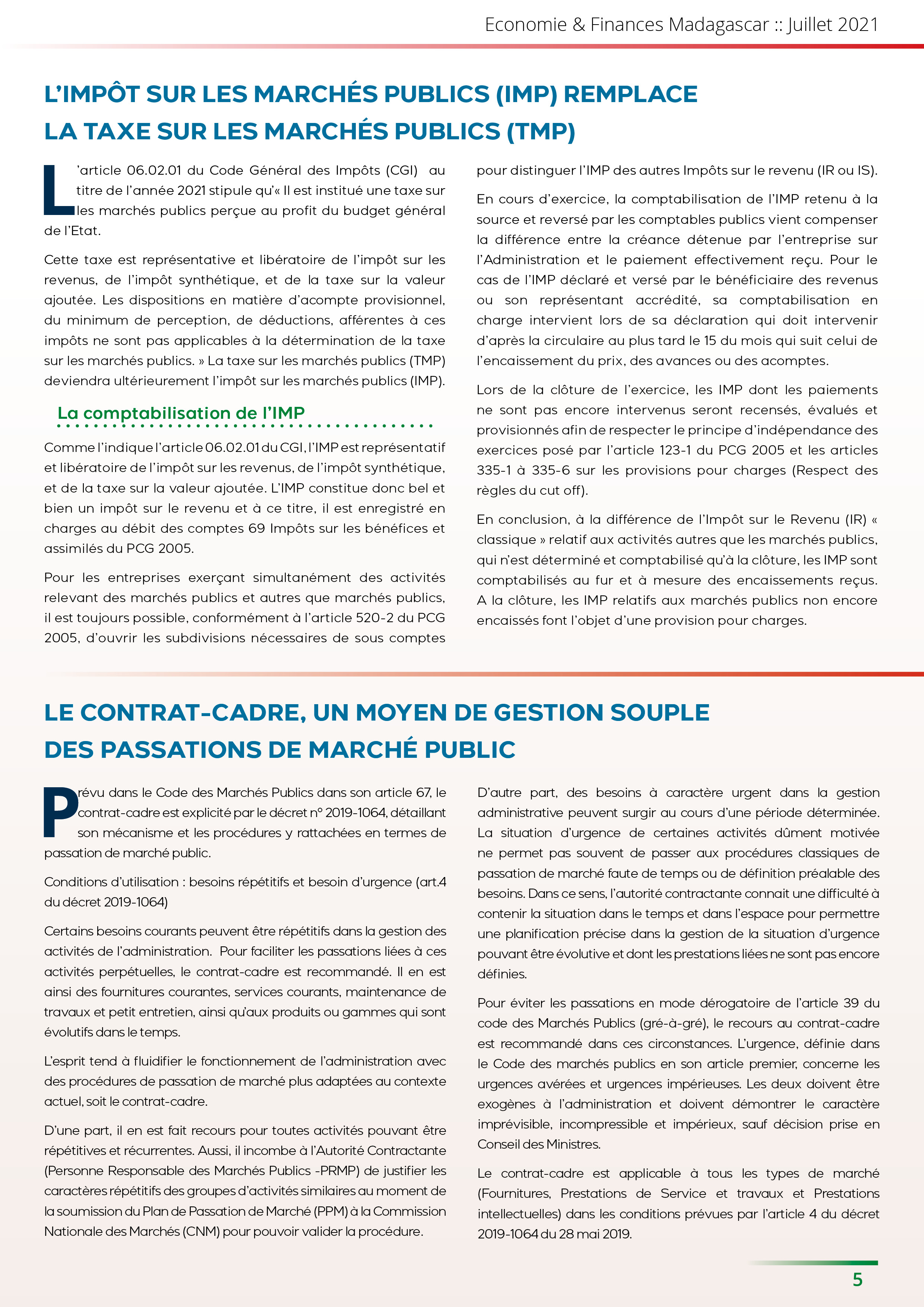 Economie & Finances Madagascar :: Juillet 2021

L'IMPÔT SUR LES MARCHÉS PUBLICS (IMP) REMPLACE LA TAXE SUR LES MARCHÉS PUBLICS (TMP)

L'article 06.02.01 du Code Général des Impôts (CGI) au titre de l'année 2021 stipule qu'« Il est institué une taxe sur les marchés publics perçue au profit du budget général de l'Etat.

Cette taxe est représentative et libératoire de l'impôt sur les revenus, de l'impôt synthétique, et de la taxe sur la valeur ajoutée. Les dispositions en matière d'acompte provisionnel, du minimum de perception, de déductions, afférentes à ces impôts ne sont pas applicables à la détermination de la taxe sur les marchés publics. » La taxe sur les marchés publics (TMP) deviendra ultérieurement l'impôt sur les marchés publics (IMP).

La comptabilisation de l'IMP

Comme l'indique l'article 06.02.01 du CGI, l'IMP est représentatif et libératoire de l'impôt sur les revenus, de l'impôt synthétique, et de la taxe sur la valeur ajoutée. L'IMP constitue donc bel et bien un impôt sur le revenu et à ce titre, il est enregistré en charges au débit des comptes 69 Impôts sur les bénéfices et assimilés du PCG 2005.

Pour les entreprises exerçant simultanément des activités relevant des marchés publics et autres que marchés publics, il est toujours possible, conformément à l'article 520-2 du PCG 2005, d'ouvrir les subdivisions nécessaires de sous comptes pour distinguer l'IMP des autres Impôts sur le revenu (IR ou IS).

En cours d'exercice, la comptabilisation de l'IMP retenu à la source et reversé par les comptables publics vient compenser la différence entre la créance détenue par l'entreprise sur l'Administration et le paiement effectivement reçu. Pour le cas de l'IMP déclaré et versé par le bénéficiaire des revenus ou son représentant accrédité, sa comptabilisation en charge intervient lors de sa déclaration qui doit intervenir d'après la circulaire au plus tard le 15 du mois qui suit celui de l'encaissement du prix, des avances ou des acomptes.

Lors de la clôture de l'exercice, les IMP dont les paiements ne sont pas encore intervenus seront recensés, évalués et provisionnés afin de respecter le principe d'indépendance des exercices posé par l'article 123-1 du PCG 2005 et les articles 335-1 à 335-6 sur les provisions pour charges (Respect des règles du cut off).

En conclusion, à la différence de l'Impôt sur le Revenu (IR) « classique » relatif aux activités autres que les marchés publics, qui n'est déterminé et comptabilisé qu'à la clôture, les IMP sont comptabilisés au fur et à mesure des encaissements reçus. A la clôture, les IMP relatifs aux marchés publics non encore encaissés font l'objet d'une provision pour charges.

LE CONTRAT-CADRE, UN MOYEN DE GESTION SOUPLE DES PASSATIONS DE MARCHÉ PUBLIC

Prévu dans le Code des Marchés Publics dans son article 67, le contrat-cadre est explicité par le décret n° 2019-1064, détaillant son mécanisme et les procédures y rattachées en termes de passation de marché public.

Conditions d'utilisation : besoins répétitifs et besoin d'urgence (art.4 du décret 2019-1064)

Certains besoins courants peuvent être répétitifs dans la gestion des activités de l'administration. Pour faciliter les passations liées à ces activités perpétuelles, le contrat-cadre est recommandé. Il en est ainsi des fournitures courantes, services courants, maintenance de travaux et petit entretien, ainsi qu'aux produits ou gammes qui sont évolutifs dans le temps.

L'esprit tend à fluidifier le fonctionnement de l'administration avec des procédures de passation de marché plus adaptées au contexte actuel, soit le contrat-cadre.

D'une part, il en est fait recours pour toutes activités pouvant être répétitives et récurrentes. Aussi, il incombe à l'Autorité Contractante (Personne Responsable des Marchés Publics -PRMP) de justifier les caractères répétitifs des groupes d'activités similaires au moment de la soumission du Plan de Passation de Marché (PPM) à la Commission Nationale des Marchés (CNM) pour pouvoir valider la procédure.

D'autre part, des besoins à caractère urgent dans la gestion administrative peuvent surgir au cours d'une période déterminée. La situation d'urgence de certaines activités dûment motivée ne permet pas souvent de passer aux procédures classiques de passation de marché faute de temps ou de définition préalable des besoins. Dans ce sens, l'autorité contractante connait une difficulté à contenir la situation dans le temps et dans l'espace pour permettre une planification précise dans la gestion de la situation d'urgence pouvant être évolutive et dont les prestations liées ne sont pas encore définies.

Pour éviter les passations en mode dérogatoire de l'article 39 du code des Marchés Publics (gré-à-gré), le recours au contrat-cadre est recommandé dans ces circonstances. L'urgence, définie dans le Code des marchés publics en son article premier, concerne les urgences avérées et urgences impérieuses. Les deux doivent être exogènes à l'administration et doivent démontrer le caractère imprévisible, incompressible et impérieux, sauf décision prise en Conseil des Ministres.

Le contrat-cadre est applicable à tous les types de marché (Fournitures, Prestations de Service et travaux et Prestations intellectuelles) dans les conditions prévues par l'article 4 du décret 2019-1064 du 28 mai 2019.

5